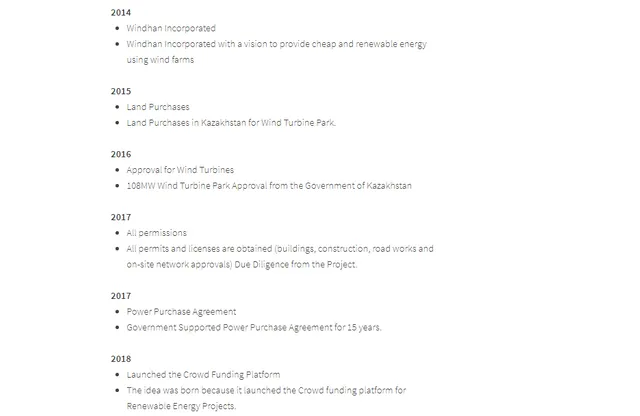 2014

- Windhan Incorporated
- Windhan Incorporated with a vision to provide cheap and renewable energy using wind farms

2015

- Land Purchases
- Land Purchases in Kazakhstan for Wind Turbine Park.

2016

- Approval for Wind Turbines
- 108MW Wind Turbine Park Approval from the Government of Kazakhstan

2017

- All permissions
- All permits and licenses are obtained (buildings, construction, road works and on-site network approvals) Due Diligence from the Project.

2017

- Power Purchase Agreement
- Government Supported Power Purchase Agreement for 15 years.

2018

- Launched the Crowd Funding Platform
- The idea was born because it launched the Crowd funding platform for Renewable Energy Projects.